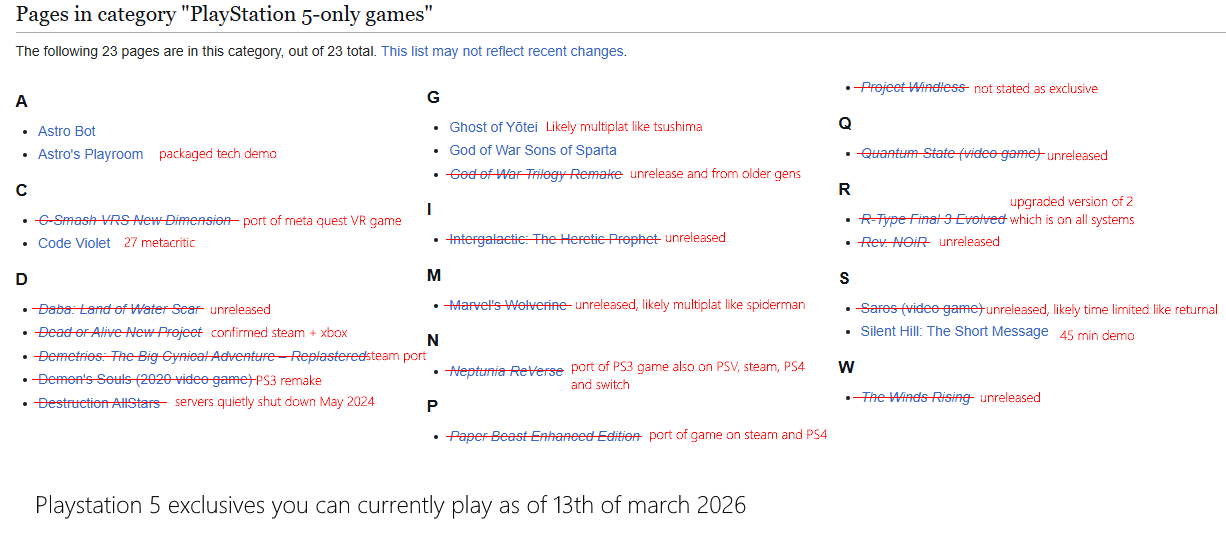 Pages in category "PlayStation 5-only games"

The following 23 pages are in this category, out of 23 total. This list may not reflect recent changes.

A

- Astro Bot
- Astro's Playroom packaged tech demo

C

- C-Smash VRS New Dimension port of meta quest VR game
- Code Violet 27 metacritic

D

- Daba: Land of Water Scar unreleased
- Dead or Alive New Project confirmed steam + xbox
- Demetrios: The Big Cynical Adventure – Replastered steam port
- Demon's Souls (2020 video game) PS3 remake
- Destruction AllStars servers quietly shut down May 2024

G

- Ghost of Yōtei Likely multiplat like tsushima
- God of War Sons of Sparta
- God of War Trilogy Remake unrelease and from older gens

I

- Intergalactic: The Heretic Prophet unreleased

M

- Marvel's Wolverine unreleased, likely multiplat like spiderman

N

- Neptunia ReVerse port of PS3 game also on PSV, steam, PS4 and switch

P

- Paper Beast Enhanced Edition port of game on steam and PS4

- Project Windless not stated as exclusive

Q

- Quantum State (video game) unreleased

R

- R-Type Final 3 Evolved upgraded version of 2 which is on all systems
- Rev. NOiR unreleased

S

- Saros (video game) unreleased, likely time limited like returnal
- Silent Hill: The Short Message 45 min demo

W

- The Winds Rising unreleased

Playstation 5 exclusives you can currently play as of 13th of march 2026